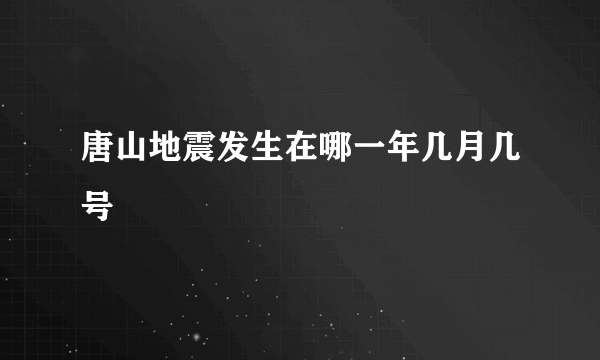 唐山地震发生在哪一年几月几号